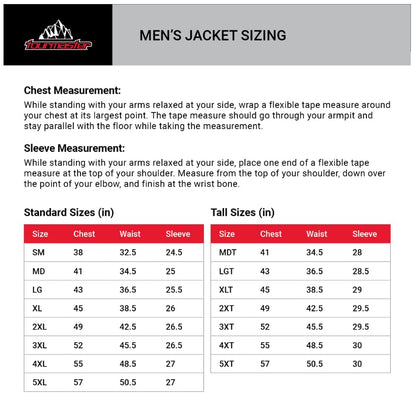 tourmaster

MEN'S JACKET SIZING

Chest Measurement:
While standing with your arms relaxed at your side, wrap a flexible tape measure around your chest at its largest point. The tape measure should go through your armpit and stay parallel with the floor while taking the measurement.

Sleeve Measurement:
While standing with your arms relaxed at your side, place one end of a flexible tape measure at the top of your shoulder. Measure from the top of your shoulder, down over the point of your elbow, and finish at the wrist bone.

Standard Sizes (in)

| Size | Chest | Waist | Sleeve |
|---|---|---|---|
| SM | 38 | 32.5 | 24.5 |
| MD | 41 | 34.5 | 25 |
| LG | 43 | 36.5 | 25.5 |
| XL | 45 | 38.5 | 26 |
| 2XL | 49 | 42.5 | 26.5 |
| 3XL | 52 | 45.5 | 26.5 |
| 4XL | 55 | 48.5 | 27 |
| 5XL | 57 | 50.5 | 27 |

Tall Sizes (in)

| Size | Chest | Waist | Sleeve |
|---|---|---|---|
| MDT | 41 | 34.5 | 28 |
| LGT | 43 | 36.5 | 28.5 |
| XLT | 45 | 38.5 | 29 |
| 2XT | 49 | 42.5 | 29.5 |
| 3XT | 52 | 45.5 | 29.5 |
| 4XT | 55 | 48.5 | 30 |
| 5XT | 57 | 50.5 | 30 |